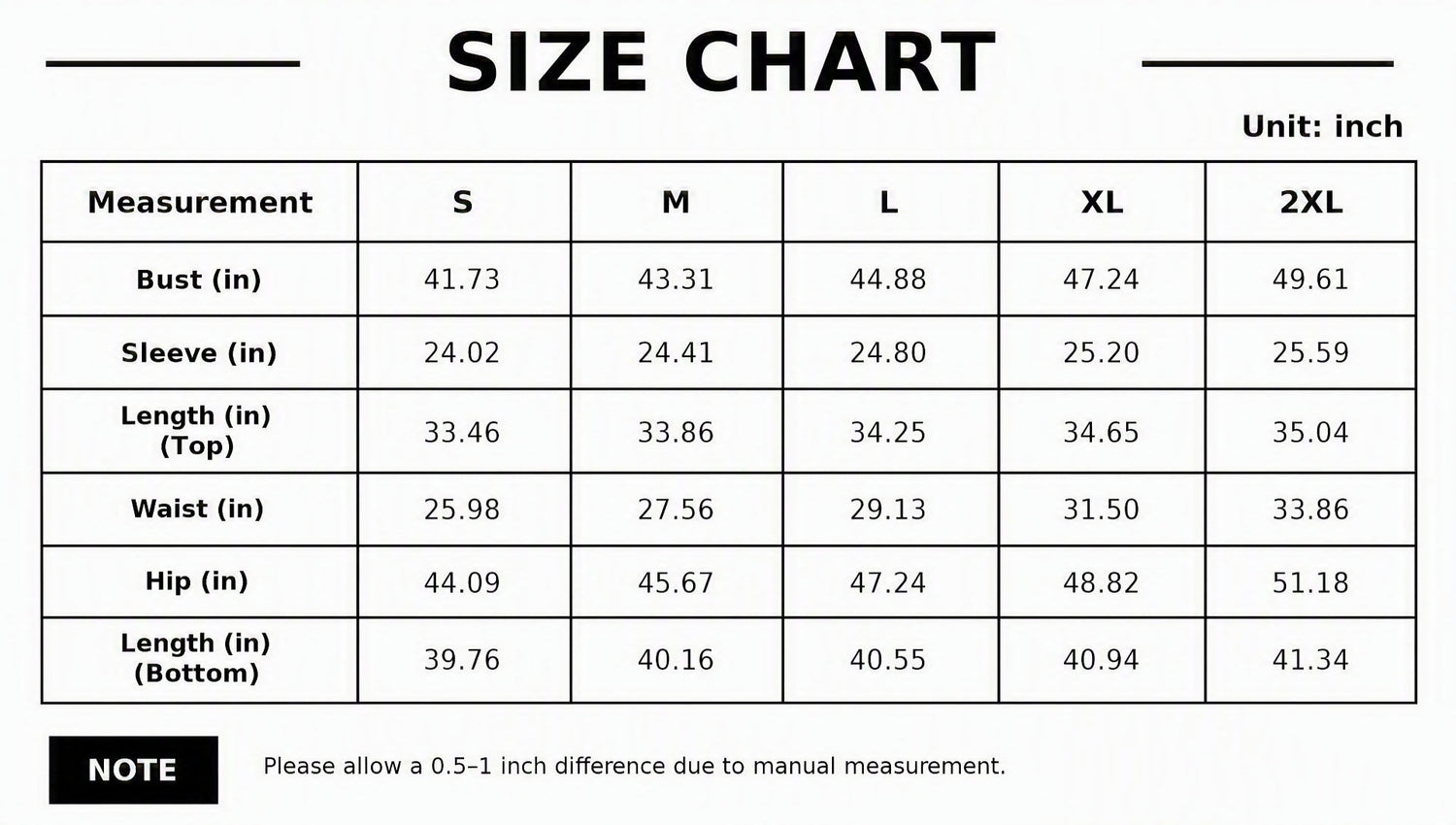 SIZE CHART

Unit: inch

| Measurement | S | M | L | XL | 2XL |
|---|---|---|---|---|---|
| Bust (in) | 41.73 | 43.31 | 44.88 | 47.24 | 49.61 |
| Sleeve (in) | 24.02 | 24.41 | 24.80 | 25.20 | 25.59 |
| Length (in) (Top) | 33.46 | 33.86 | 34.25 | 34.65 | 35.04 |
| Waist (in) | 25.98 | 27.56 | 29.13 | 31.50 | 33.86 |
| Hip (in) | 44.09 | 45.67 | 47.24 | 48.82 | 51.18 |
| Length (in) (Bottom) | 39.76 | 40.16 | 40.55 | 40.94 | 41.34 |

NOTE

Please allow a 0.5–1 inch difference due to manual measurement.